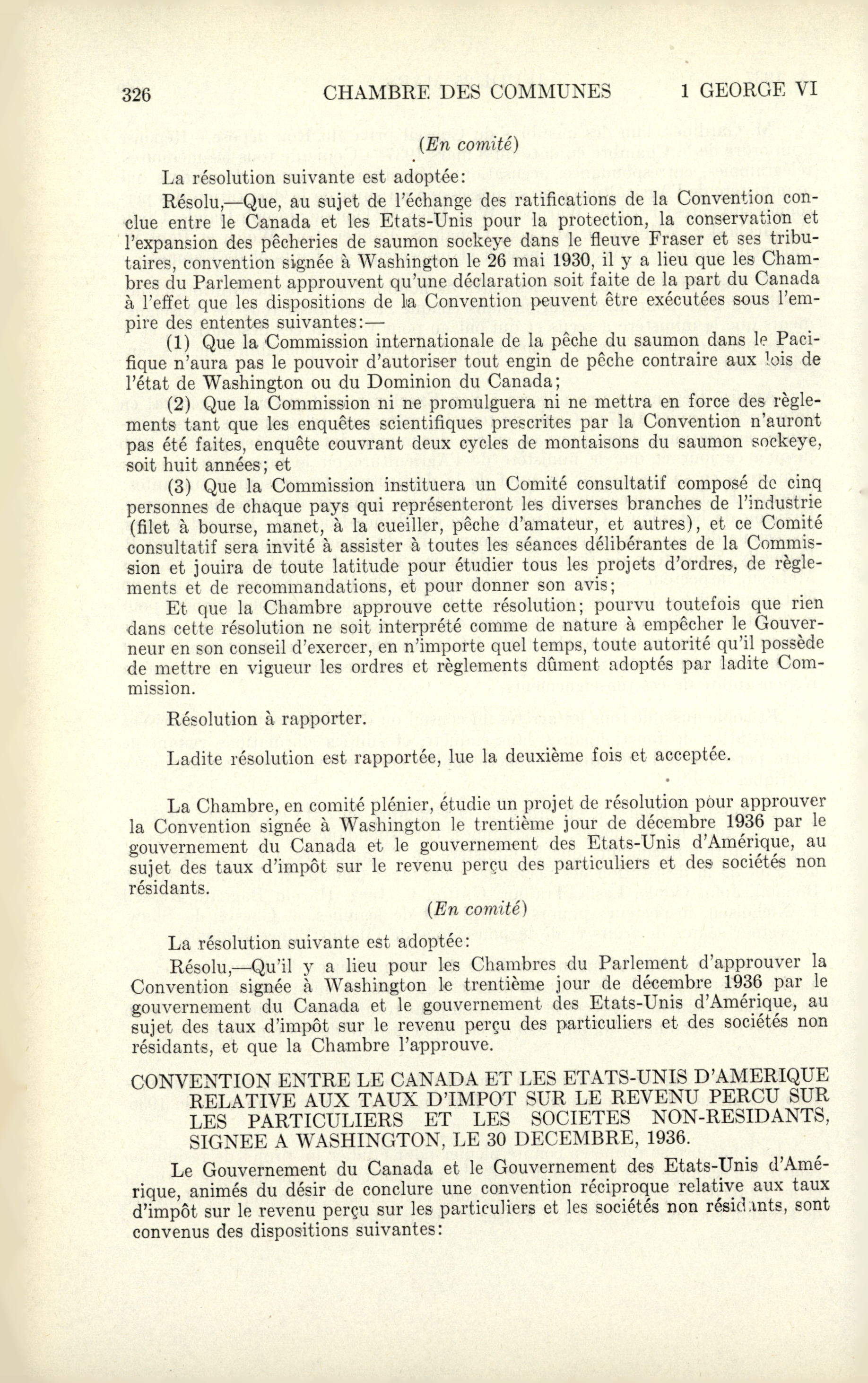 326 CHAMBRE DES COMMUNES 1 GEORGE VI

(En comité)

La résolution suivante est adoptée:

Résolu,—Que, au sujet de l'échange des ratifications de la Convention conclue entre le Canada et les Etats-Unis pour la protection, la conservation et l'expansion des pêcheries de saumon sockeye dans le fleuve Fraser et ses tributaires, convention signée à Washington le 26 mai 1930, il y a lieu que les Chambres du Parlement approuvent qu'une déclaration soit faite de la part du Canada à l'effet que les dispositions de la Convention peuvent être exécutées sous l'empire des ententes suivantes:—

(1) Que la Commission internationale de la pêche du saumon dans le Pacifique n'aura pas le pouvoir d'autoriser tout engin de pêche contraire aux lois de l'état de Washington ou du Dominion du Canada;

(2) Que la Commission ni ne promulguera ni ne mettra en force des règlements tant que les enquêtes scientifiques prescrites par la Convention n'auront pas été faites, enquête couvrant deux cycles de montaisons du saumon sockeye, soit huit années; et

(3) Que la Commission instituera un Comité consultatif composé de cinq personnes de chaque pays qui représenteront les diverses branches de l'industrie (filet à bourse, manet, à la cueiller, pêche d'amateur, et autres), et ce Comité consultatif sera invité à assister à toutes les séances délibérantes de la Commission et jouira de toute latitude pour étudier tous les projets d'ordres, de règlements et de recommandations, et pour donner son avis;

Et que la Chambre approuve cette résolution; pourvu toutefois que rien dans cette résolution ne soit interprété comme de nature à empêcher le Gouverneur en son conseil d'exercer, en n'importe quel temps, toute autorité qu'il possède de mettre en vigueur les ordres et règlements dûment adoptés par ladite Commission.

Résolution à rapporter.

Ladite résolution est rapportée, lue la deuxième fois et acceptée.

La Chambre, en comité plénier, étudie un projet de résolution pour approuver la Convention signée à Washington le trentième jour de décembre 1936 par le gouvernement du Canada et le gouvernement des Etats-Unis d'Amérique, au sujet des taux d'impôt sur le revenu perçu des particuliers et des sociétés non résidants.

(En comité)

La résolution suivante est adoptée:

Résolu,—Qu'il y a lieu pour les Chambres du Parlement d'approuver la Convention signée à Washington le trentième jour de décembre 1936 par le gouvernement du Canada et le gouvernement des Etats-Unis d'Amérique, au sujet des taux d'impôt sur le revenu perçu des particuliers et des sociétés non résidants, et que la Chambre l'approuve.

CONVENTION ENTRE LE CANADA ET LES ETATS-UNIS D'AMERIQUE RELATIVE AUX TAUX D'IMPOT SUR LE REVENU PERCU SUR LES PARTICULIERS ET LES SOCIETES NON-RESIDANTS, SIGNEE A WASHINGTON, LE 30 DECEMBRE, 1936.

Le Gouvernement du Canada et le Gouvernement des Etats-Unis d'Amérique, animés du désir de conclure une convention réciproque relative aux taux d'impôt sur le revenu perçu sur les particuliers et les sociétés non résidants, sont convenus des dispositions suivantes: